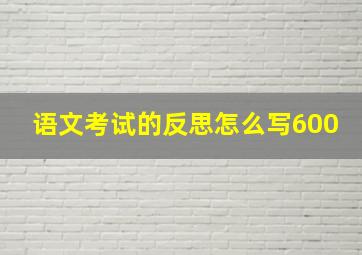 语文考试的反思怎么写600